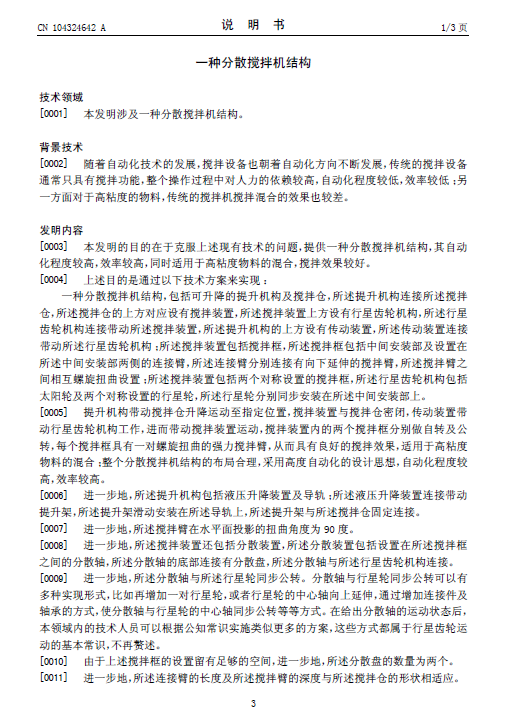 CN 104324642 A

说 明 书

1/3 页

一种分散搅拌机结构

技术领域

[0001] 本发明涉及一种分散搅拌机结构。

背景技术

[0002] 随着自动化技术的发展，搅拌设备也朝着自动化方向不断发展，传统的搅拌设备通常只具有搅拌功能，整个操作过程中对人力的依赖较高，自动化程度较低，效率较低；另一方面对于高粘度的物料，传统的搅拌机搅拌混合的效果也较差。

发明内容

[0003] 本发明的目的在于克服上述现有技术的问题，提供一种分散搅拌机结构，其自动化程度较高，效率较高，同时适用于高粘度物料的混合，搅拌效果较好。

[0004] 上述目的是通过以下技术方案来实现：

一种分散搅拌机结构，包括可升降的提升机构及搅拌仓，所述提升机构连接所述搅拌仓，所述搅拌仓的上方对应设有搅拌装置，所述搅拌装置上方设有行星齿轮机构，所述行星齿轮机构连接带动所述搅拌装置，所述提升机构的上方设有传动装置，所述传动装置连接带动所述行星齿轮机构；所述搅拌装置包括搅拌框，所述搅拌框包括中间安装部及设置在所述中间安装部两侧的连接臂，所述连接臂分别连接有向下延伸的搅拌臂，所述搅拌臂之间相互螺旋扭曲设置；所述搅拌装置包括两个对称设置的搅拌框，所述行星齿轮机构包括太阳轮及两个对称设置的行星轮，所述行星轮分别同步安装在所述中间安装部上。

[0005] 提升机构带动搅拌仓升降运动至指定位置，搅拌装置与搅拌仓密闭，传动装置带动行星齿轮机构工作，进而带动搅拌装置运动，搅拌装置内的两个搅拌框分别做自转及公转，每个搅拌框具有一对螺旋扭曲的强力搅拌臂，从而具有良好的搅拌效果，适用于高粘度物料的混合；整个分散搅拌机结构的布局合理，采用高度自动化的设计思想，自动化程度较高，效率较高。

[0006] 进一步地，所述提升机构包括液压升降装置及导轨；所述液压升降装置连接带动提升架，所述提升架滑动安装在所述导轨上，所述提升架与所述搅拌仓固定连接。

[0007] 进一步地，所述搅拌臂在水平面投影的扭曲角度为 90 度。

[0008] 进一步地，所述搅拌装置还包括分散装置，所述分散装置包括设置在所述搅拌框之间的分散轴，所述分散轴的底部连接有分散盘，所述分散轴与所述行星齿轮机构连接。

[0009] 进一步地，所述分散轴与所述行星轮同步公转。分散轴与行星轮同步公转可以有多种实现形式，比如再增加一对行星轮，或者行星轮的中心轴向上延伸，通过增加连接件及轴承的方式，使分散轴与行星轮的中心轴同步公转等等方式。在给出分散轴的运动状态后，本领域内的技术人员可以根据公知常识实施类似更多的方案，这些方式都属于行星齿轮运动的基本常识，不再赘述。

[0010] 由于上述搅拌框的设置留有足够的空间，进一步地，所述分散盘的数量为两个。

[0011] 进一步地，所述连接臂的长度及所述搅拌臂的深度与所述搅拌仓的形状相适应。

3